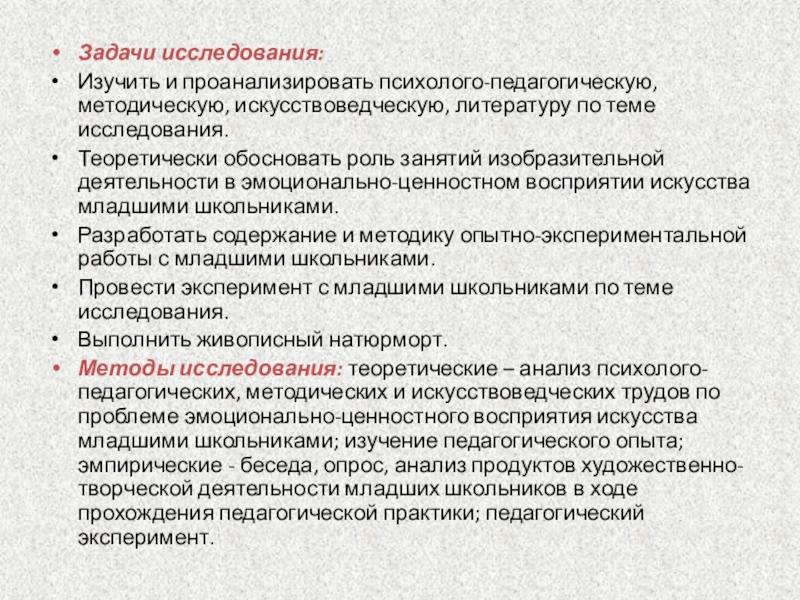 • Задачи исследования:

• Изучить и проанализировать психолого-педагогическую, методическую, искусствоведческую, литературу по теме исследования.

• Теоретически обосновать роль занятий изобразительной деятельности в эмоционально-ценностном восприятии искусства младшими школьниками.

• Разработать содержание и методику опытно-экспериментальной работы с младшими школьниками.

• Провести эксперимент с младшими школьниками по теме исследования.

• Выполнить живописный натюрморт.

• Методы исследования: теоретические – анализ психолого-педагогических, методических и искусствоведческих трудов по проблеме эмоционально-ценностного восприятия искусства младшими школьниками; изучение педагогического опыта; эмпирические - беседа, опрос, анализ продуктов художественно-творческой деятельности младших школьников в ходе прохождения педагогической практики; педагогический эксперимент.